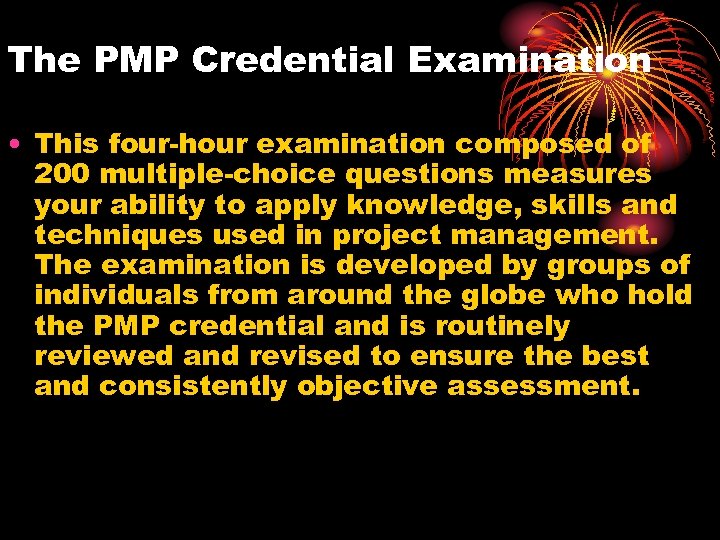 The PMP Credential Examination

• This four-hour examination composed of 200 multiple-choice questions measures your ability to apply knowledge, skills and techniques used in project management. The examination is developed by groups of individuals from around the globe who hold the PMP credential and is routinely reviewed and revised to ensure the best and consistently objective assessment.